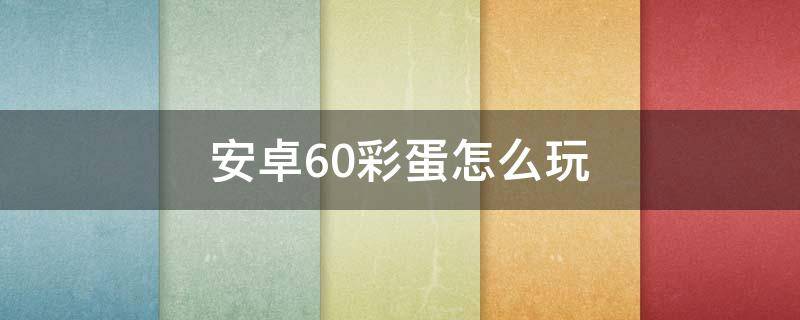 安卓60彩蛋怎么玩